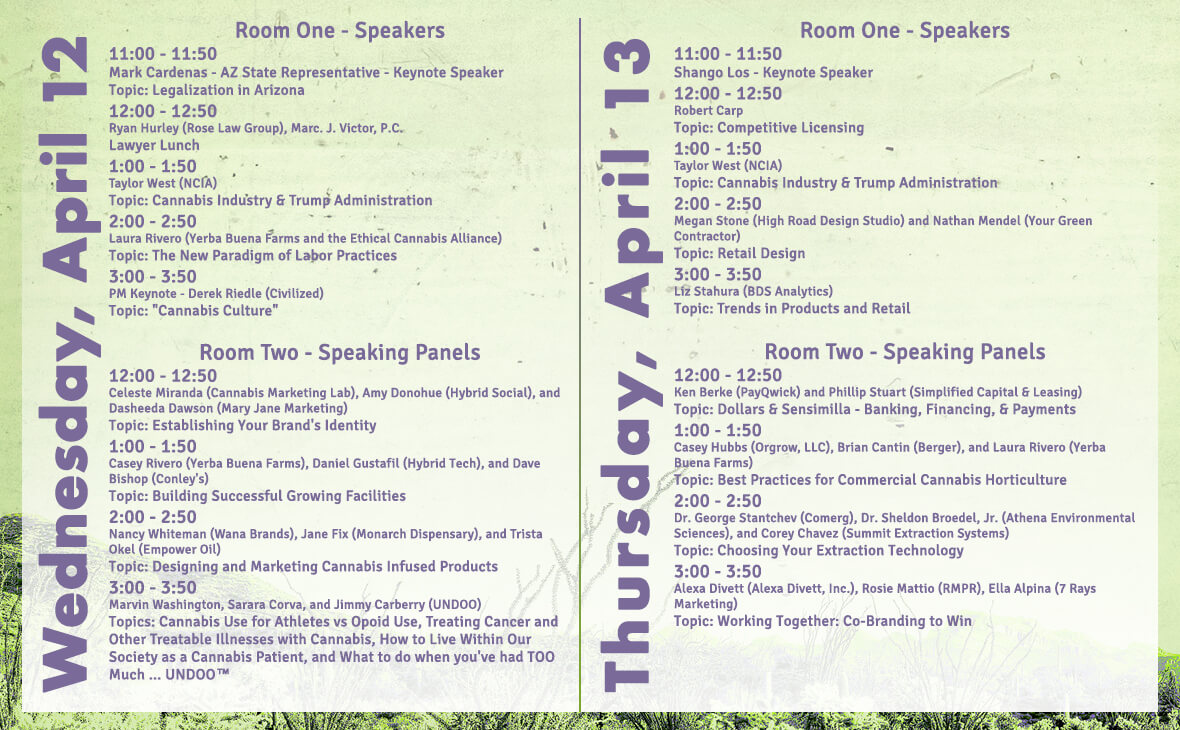 Wednesday, April 12

Room One - Speakers

11:00 - 11:50
Mark Cardenas - AZ State Representative - Keynote Speaker
Topic: Legalization in Arizona

12:00 - 12:50
Ryan Hurley (Rose Law Group), Marc. J. Victor, P.C.
Lawyer Lunch

1:00 - 1:50
Taylor West (NCIA)
Topic: Cannabis Industry & Trump Administration

2:00 - 2:50
Laura Rivero (Yerba Buena Farms and the Ethical Cannabis Alliance)
Topic: The New Paradigm of Labor Practices

3:00 - 3:50
PM Keynote - Derek Riedle (Civilized)
Topic: "Cannabis Culture"

Room Two - Speaking Panels

12:00 - 12:50
Celeste Miranda (Cannabis Marketing Lab), Amy Donohue (Hybrid Social), and Dasheeda Dawson (Mary Jane Marketing)
Topic: Establishing Your Brand's Identity

1:00 - 1:50
Casey Rivero (Yerba Buena Farms), Daniel Gustafil (Hybrid Tech), and Dave Bishop (Conley's)
Topic: Building Successful Growing Facilities

2:00 - 2:50
Nancy Whiteman (Wana Brands), Jane Fix (Monarch Dispensary), and Trista Okel (Empower Oil)
Topic: Designing and Marketing Cannabis Infused Products

3:00 - 3:50
Marvin Washington, Sarara Corva, and Jimmy Carberry (UNDOO)
Topics: Cannabis Use for Athletes vs Opoid Use, Treating Cancer and Other Treatable Illnesses with Cannabis, How to Live Within Our Society as a Cannabis Patient, and What to do when you've had TOO Much ... UNDOO™

Thursday, April 13

Room One - Speakers

11:00 - 11:50
Shango Los - Keynote Speaker

12:00 - 12:50
Robert Carp
Topic: Competitive Licensing

1:00 - 1:50
Taylor West (NCIA)
Topic: Cannabis Industry & Trump Administration

2:00 - 2:50
Megan Stone (High Road Design Studio) and Nathan Mendel (Your Green Contractor)
Topic: Retail Design

3:00 - 3:50
Liz Stahura (BDS Analytics)
Topic: Trends in Products and Retail

Room Two - Speaking Panels

12:00 - 12:50
Ken Berke (PayQwick) and Phillip Stuart (Simplified Capital & Leasing)
Topic: Dollars & Sensimilla - Banking, Financing, & Payments

1:00 - 1:50
Casey Hubbs (Orgrow, LLC), Brian Cantin (Berger), and Laura Rivero (Yerba Buena Farms)
Topic: Best Practices for Commercial Cannabis Horticulture

2:00 - 2:50
Dr. George Stantchev (Comerg), Dr. Sheldon Broedel, Jr. (Athena Environmental Sciences), and Corey Chavez (Summit Extraction Systems)
Topic: Choosing Your Extraction Technology

3:00 - 3:50
Alexa Divett (Alexa Divett, Inc.), Rosie Mattio (RMPR), Ella Alpina (7 Rays Marketing)
Topic: Working Together: Co-Branding to Win